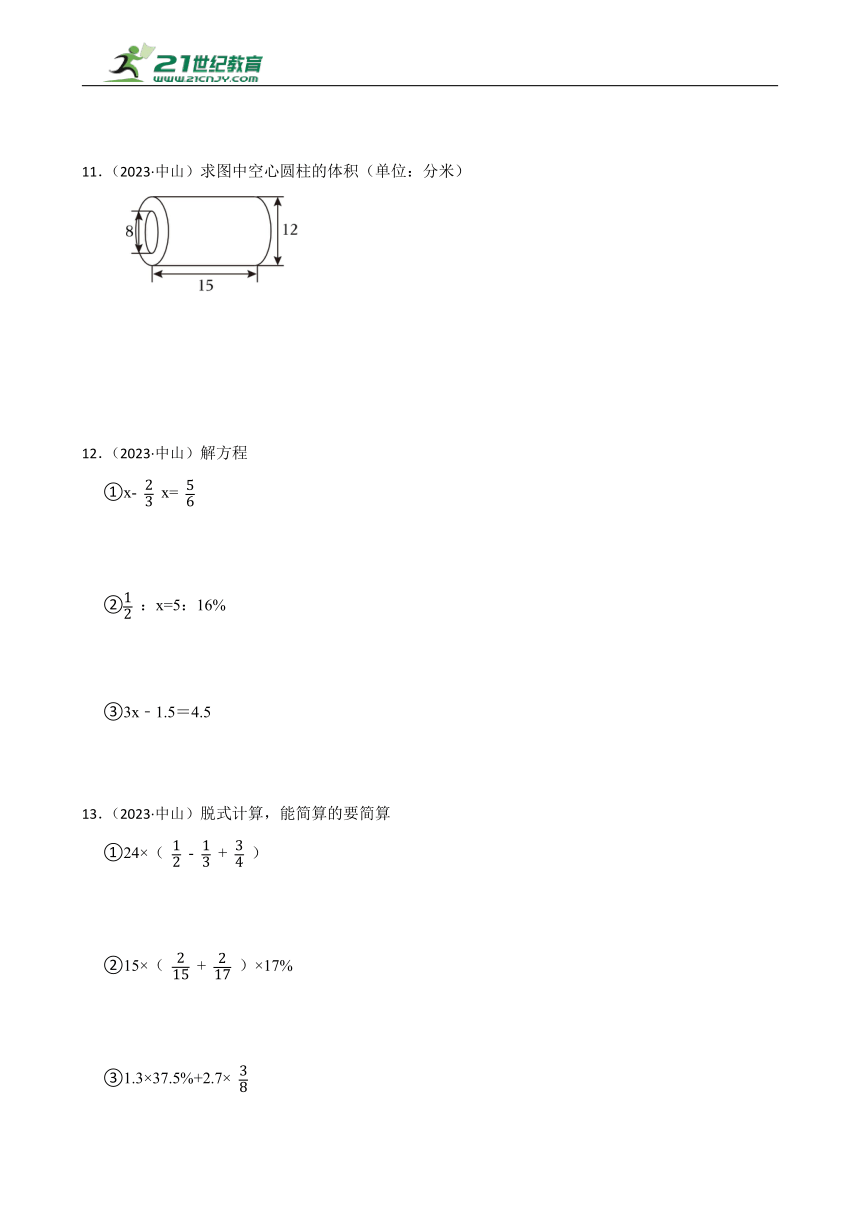 21世纪教育
www.21cnjy.com

11．（2023·中山）求图中空心圆柱的体积（单位：分米）

8

12

15

12．（2023·中山）解方程

①x- $\frac{2}{3}$ x= $\frac{5}{6}$

②$\frac{1}{2}$ ：x=5：16%

③3x﹣1.5＝4.5

13．（2023·中山）脱式计算，能简算的要简算

①24×（ $\frac{1}{2}$ - $\frac{1}{3}$ + $\frac{3}{4}$ ）

②15×（ $\frac{2}{15}$ + $\frac{2}{17}$ ）×17%

③1.3×37.5%+2.7× $\frac{3}{8}$